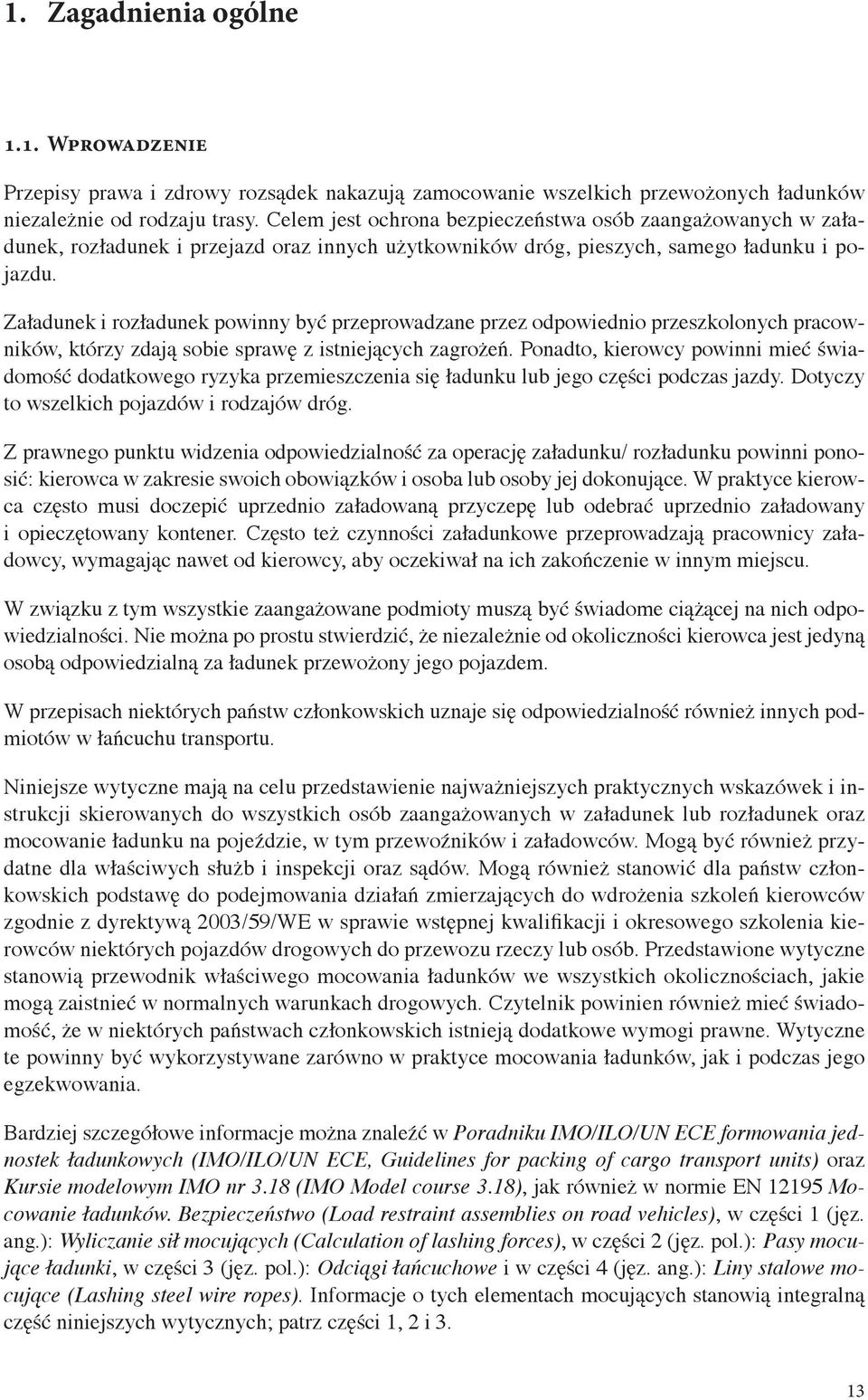 1. Zagadnienia ogólne

1.1. Wprowadzenie

Przepisy prawa i zdrowy rozsądek nakazują zamocowanie wszelkich przewożonych ładunków niezależnie od rodzaju trasy. Celem jest ochrona bezpieczeństwa osób zaangażowanych w załadunek, rozładunek i przejazd oraz innych użytkowników dróg, pieszych, samego ładunku i pojazdu.

Załadunek i rozładunek powinny być przeprowadzane przez odpowiednio przeszkolonych pracowników, którzy zdają sobie sprawę z istniejących zagrożeń. Ponadto, kierowcy powinni mieć świadomość dodatkowego ryzyka przemieszczenia się ładunku lub jego części podczas jazdy. Dotyczy to wszelkich pojazdów i rodzajów dróg.

Z prawnego punktu widzenia odpowiedzialność za operację załadunku/ rozładunku powinni ponosić: kierowca w zakresie swoich obowiązków i osoba lub osoby jej dokonujące. W praktyce kierowca często musi doczepić uprzednio załadowaną przyczepę lub odebrać uprzednio załadowany i opieczętowany kontener. Często też czynności załadunkowe przeprowadzają pracownicy załadowcy, wymagając nawet od kierowcy, aby oczekiwał na ich zakończenie w innym miejscu.

W związku z tym wszystkie zaangażowane podmioty muszą być świadome ciążącej na nich odpowiedzialności. Nie można po prostu stwierdzić, że niezależnie od okoliczności kierowca jest jedyną osobą odpowiedzialną za ładunek przewożony jego pojazdem.

W przepisach niektórych państw członkowskich uznaje się odpowiedzialność również innych podmiotów w łańcuchu transportu.

Niniejsze wytyczne mają na celu przedstawienie najważniejszych praktycznych wskazówek i instrukcji skierowanych do wszystkich osób zaangażowanych w załadunek lub rozładunek oraz mocowanie ładunku na pojeździe, w tym przewoźników i załadowców. Mogą być również przydatne dla właściwych służb i inspekcji oraz sądów. Mogą również stanowić dla państw członkowskich podstawę do podejmowania działań zmierzających do wdrożenia szkoleń kierowców zgodnie z dyrektywą 2003/59/WE w sprawie wstępnej kwalifikacji i okresowego szkolenia kierowców niektórych pojazdów drogowych do przewozu rzeczy lub osób. Przedstawione wytyczne stanowią przewodnik właściwego mocowania ładunków we wszystkich okolicznościach, jakie mogą zaistnieć w normalnych warunkach drogowych. Czytelnik powinien również mieć świadomość, że w niektórych państwach członkowskich istnieją dodatkowe wymogi prawne. Wytyczne te powinny być wykorzystywane zarówno w praktyce mocowania ładunków, jak i podczas jego egzekwowania.

Bardziej szczegółowe informacje można znaleźć w Poradniku IMO/ILO/UN ECE formowania jednostek ładunkowych (IMO/ILO/UN ECE, Guidelines for packing of cargo transport units) oraz Kursie modelowym IMO nr 3.18 (IMO Model course 3.18), jak również w normie EN 12195 Mocowanie ładunków. Bezpieczeństwo (Load restraint assemblies on road vehicles), w części 1 (jęz. ang.): Wyliczanie sił mocujących (Calculation of lashing forces), w części 2 (jęz. pol.): Pasy mocujące ładunki, w części 3 (jęz. pol.): Odciągi łańcuchowe i w części 4 (jęz. ang.): Liny stalowe mocujące (Lashing steel wire ropes). Informacje o tych elementach mocujących stanowią integralną część niniejszych wytycznych; patrz części 1, 2 i 3.

13